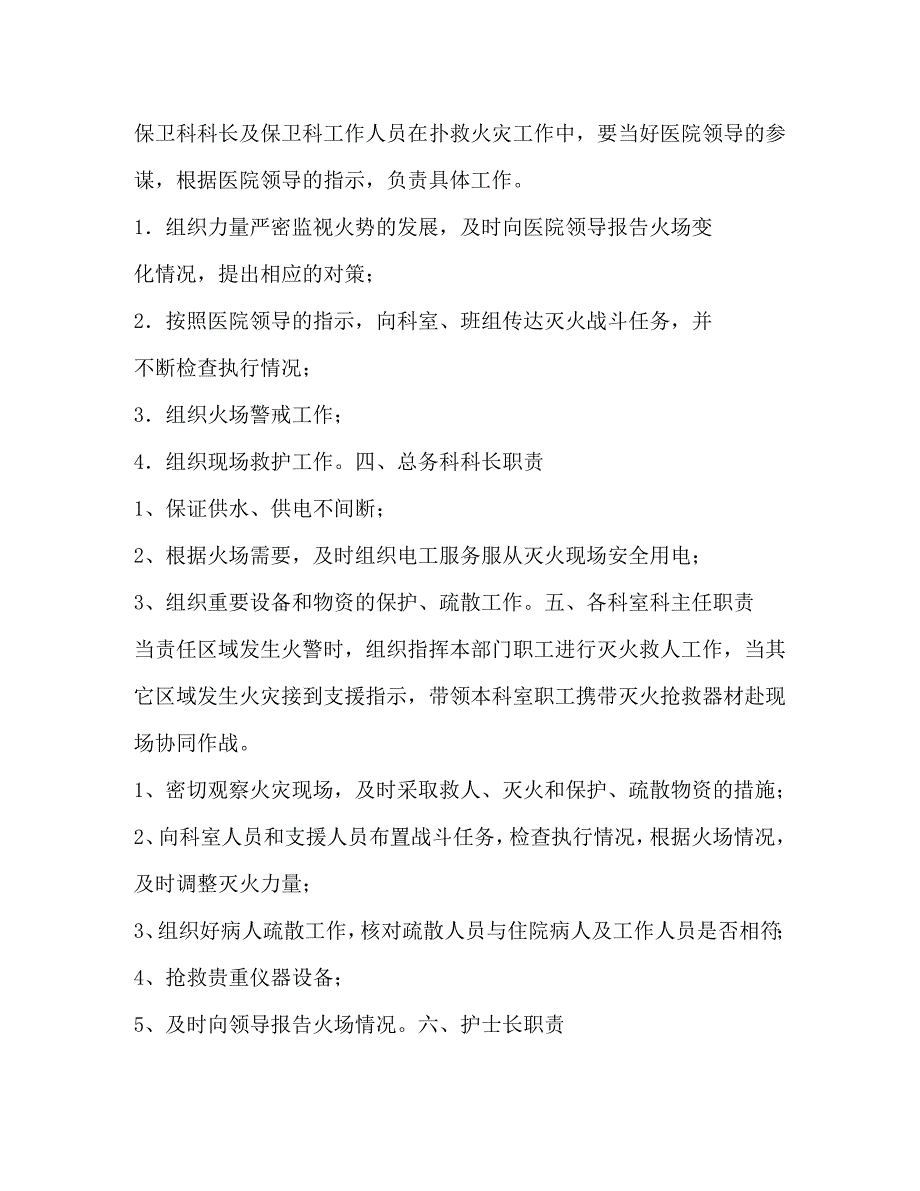 保卫科科长及保卫科工作人员在扑救火灾工作中，要当好医院领导的参谋，根据医院领导的指示，负责具体工作。

1．组织力量严密监视火势的发展，及时向医院领导报告火场变化情况，提出相应的对策；

2．按照医院领导的指示，向科室、班组传达灭火战斗任务，并不断检查执行情况；

3．组织火场警戒工作；

4．组织现场救护工作。四、总务科科长职责

1、保证供水、供电不间断；

2、根据火场需要，及时组织电工服务服从灭火现场安全用电；

3、组织重要设备和物资的保护、疏散工作。五、各科室科主任职责

当责任区域发生火警时，组织指挥本部门职工进行灭火救人工作，当其它区域发生火灾接到支援指示，带领本科室职工携带灭火抢救器材赴现场协同作战。

1、密切观察火灾现场，及时采取救人、灭火和保护、疏散物资的措施；

2、向科室人员和支援人员布置战斗任务，检查执行情况，根据火场情况，及时调整灭火力量；

3、组织好病人疏散工作，核对疏散人员与住院病人及工作人员是否相符；

4、抢救贵重仪器设备；

5、及时向领导报告火场情况。六、护士长职责